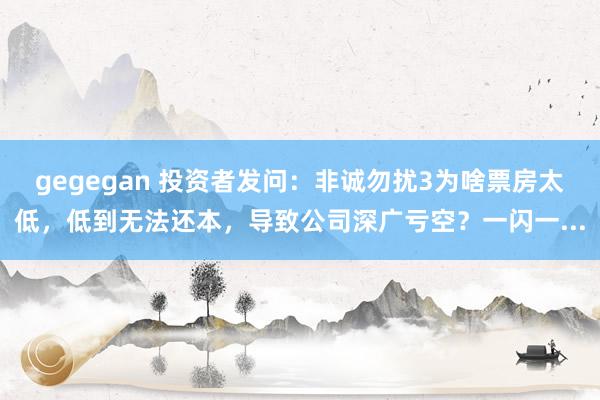 gegegan 投资者发问：非诚勿扰3为啥票房太低，低到无法还本，导致公司深广亏空？一闪一...